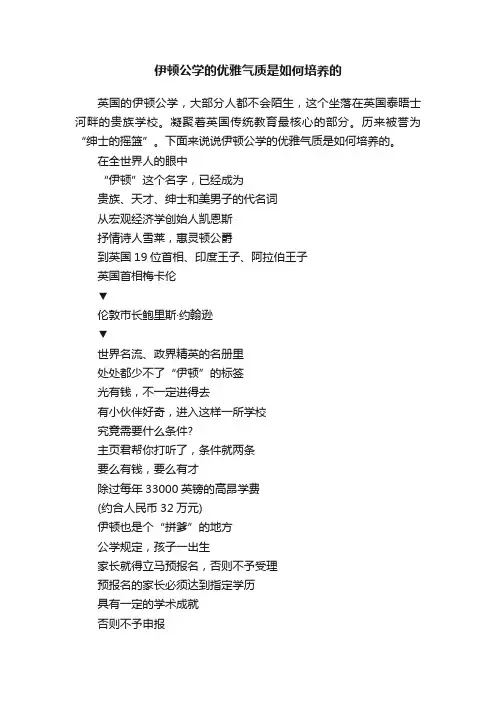 伊顿公学的优雅气质是如何培养的

英国的伊顿公学，大部分人都不会陌生，这个坐落在英国泰晤士河畔的贵族学校。凝聚着英国传统教育最核心的部分。历来被誉为“绅士的摇篮”。下面来说说伊顿公学的优雅气质是如何培养的。

在全世界人的眼中
“伊顿”这个名字，已经成为
贵族、天才、绅士和美男子的代名词
从宏观经济学创始人凯恩斯
抒情诗人雪莱，惠灵顿公爵
到英国 19 位首相、印度王子、阿拉伯王子
英国首相梅卡伦
▼
伦敦市长鲍里斯·约翰逊
▼
世界名流、政界精英的名册里
处处都少不了“伊顿”的标签
光有钱，不一定进得去
有小伙伴好奇，进入这样一所学校
究竟需要什么条件?
主页君帮你打听了，条件就两条
要么有钱，要么有才
除过每年 33000 英镑的高昂学费
(约合人民币 32 万元)
伊顿也是个“拼爹”的地方
公学规定，孩子一出生
家长就得立马预报名，否则不予受理
预报名的家长必须达到指定学历
具有一定的学术成就
否则不予申报